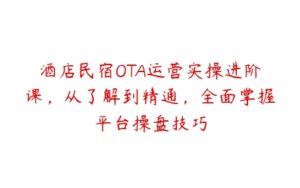 酒店民宿OTA运营实操进阶课，从了解到精通，全面掌握平台操盘技巧